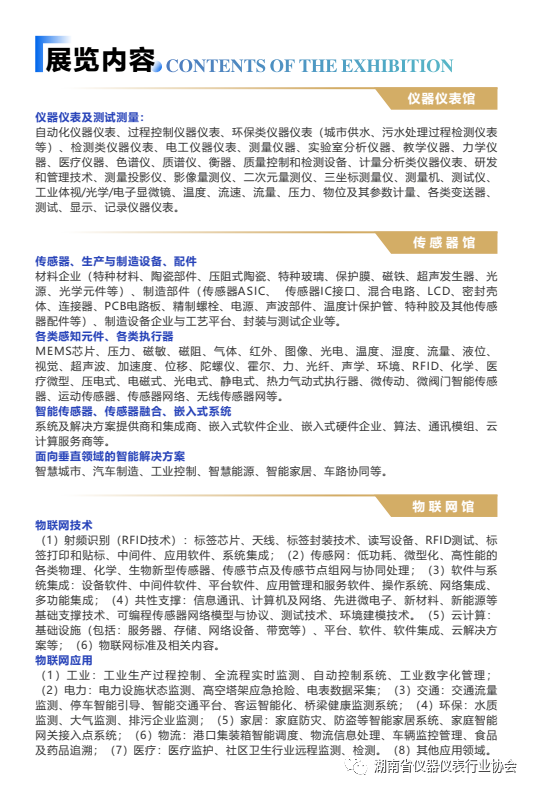 展览内容 CONTENTS OF THE EXHIBITION

仪器仪表馆

仪器仪表及测试测量：
自动化仪器仪表、过程控制仪器仪表、环保类仪器仪表（城市供水、污水处理过程检测仪表等）、检测类仪器仪表、电工仪器仪表、测量仪器、实验室分析仪器、教学仪器、力学仪器、医疗仪器、色谱仪、质谱仪、衡器、质量控制和检测设备、计量分析类仪器仪表、研发和管理技术、测量投影仪、影像量测仪、二次元量测仪、三坐标测量仪、测量机、测试仪、工业体视/光学/电子显微镜、温度、流速、流量、压力、物位及其参数计量、各类变送器、测试、显示、记录仪器仪表。

传感器馆

传感器、生产与制造设备、配件
材料企业（特种材料、陶瓷部件、压阻式陶瓷、特种玻璃、保护膜、磁铁、超声发生器、光源、光学元件等）、制造部件（传感器ASIC、 传感器IC接口、混合电路、LCD、密封壳体、连接器、PCB电路板、精制螺栓、电源、声波部件、温度计保护管、特种胶及其他传感器配件等）、制造设备企业与工艺平台、封装与测试企业等。
各类感知元件、各类执行器
MEMS芯片、压力、磁敏、磁阻、气体、红外、图像、光电、温度、湿度、流量、液位、视觉、超声波、加速度、位移、陀螺仪、霍尔、力、光纤、声学、环境、RFID、化学、医疗微型、压电式、电磁式、光电式、静电式、热力气动式执行器、微传动、微阀门智能传感器、运动传感器、传感器网络、无线传感器网等。
智能传感器、传感器融合、嵌入式系统
系统及解决方案提供商和集成商、嵌入式软件企业、嵌入式硬件企业、算法、通讯模组、云计算服务商等。
面向垂直领域的智能解决方案
智慧城市、汽车制造、工业控制、智慧能源、智能家居、车路协同等。

物联网馆

物联网技术
（1）射频识别（RFID技术）：标签芯片、天线、标签封装技术、读写设备、RFID测试、标签打印和贴标、中间件、应用软件、系统集成；（2）传感网：低功耗、微型化、高性能的各类物理、化学、生物新型传感器、传感节点及传感节点组网与协同处理；（3）软件与系统集成：设备软件、中间件软件、平台软件、应用管理和服务软件、操作系统、网络集成、多功能集成；（4）共性支撑：信息通讯、计算机及网络、先进微电子、新材料、新能源等基础支撑技术、可编程传感器网络模型与协议、测试技术、环境建模技术。（5）云计算：基础设施（包括：服务器、存储、网络设备、带宽等）、平台、软件、软件集成、云解决方案等；（6）物联网标准及相关内容。
物联网应用
（1）工业：工业生产过程控制、全流程实时监测、自动控制系统、工业数字化管理；（2）电力：电力设施状态监测、高空塔架应急抢险、电表数据采集；（3）交通：交通流量监测、停车智能引导、智能交通平台、客运智能化、桥梁健康监测系统；（4）环保：水质监测、大气监测、排污企业监测；（5）家居：家庭防灾、防盗等智能家居系统、家庭智能网关接入点系统；（6）物流：港口集装箱智能调度、物流信息处理、车辆监控管理、食品及药品追溯；（7）医疗：医疗监护、社区卫生行业远程监测、检测。（8）其他应用领域。

湖南省仪器仪表行业协会